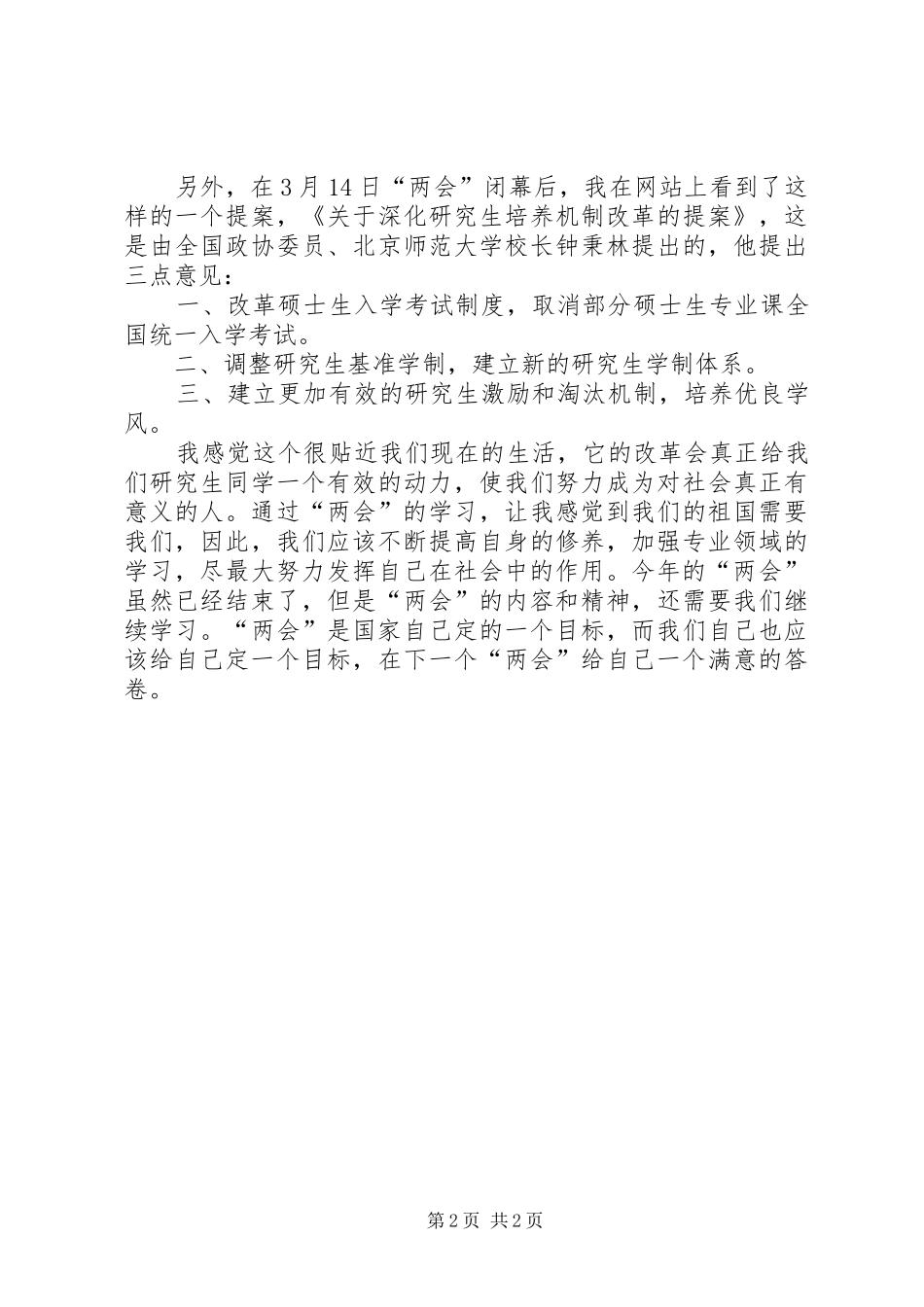 另外，在3月14日“两会”闭幕后，我在网站上看到了这样的一个提案，《关于深化研究生培养机制改革的提案》，这是由全国政协委员、北京师范大学校长钟秉林提出的，他提出三点意见：

一、改革硕士生入学考试制度，取消部分硕士生专业课全国统一入学考试。

二、调整研究生基准学制，建立新的研究生学制体系。

三、建立更加有效的研究生激励和淘汰机制，培养优良学风。

我感觉这个很贴近我们现在的生活，它的改革会真正给我们研究生同学一个有效的动力，使我们努力成为对社会真正有意义的人。通过“两会”的学习，让我感觉到我们的祖国需要我们，因此，我们应该不断提高自身的修养，加强专业领域的学习，尽最大努力发挥自己在社会中的作用。今年的“两会”虽然已经结束了，但是“两会”的内容和精神，还需要我们继续学习。“两会”是国家自己定的一个目标，而我们自己也应该给自己定一个目标，在下一个“两会”给自己一个满意的答卷。

第2页 共2页